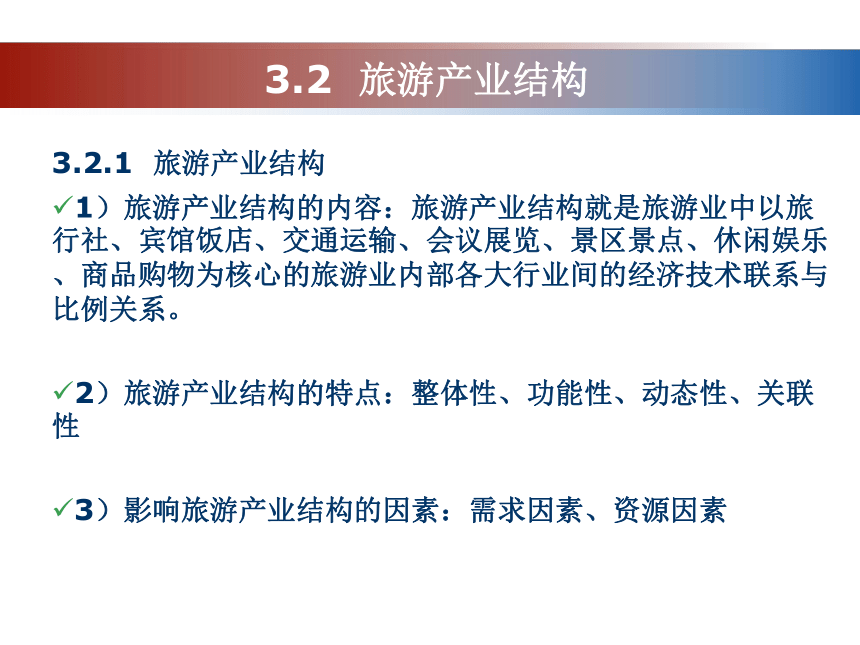 3.2 旅游产业结构

3.2.1 旅游产业结构

✓1）旅游产业结构的内容：旅游产业结构就是旅游业中以旅行社、宾馆饭店、交通运输、会议展览、景区景点、休闲娱乐、商品购物为核心的旅游业内部各大行业间的经济技术联系与比例关系。

✓2）旅游产业结构的特点：整体性、功能性、动态性、关联性

✓3）影响旅游产业结构的因素：需求因素、资源因素